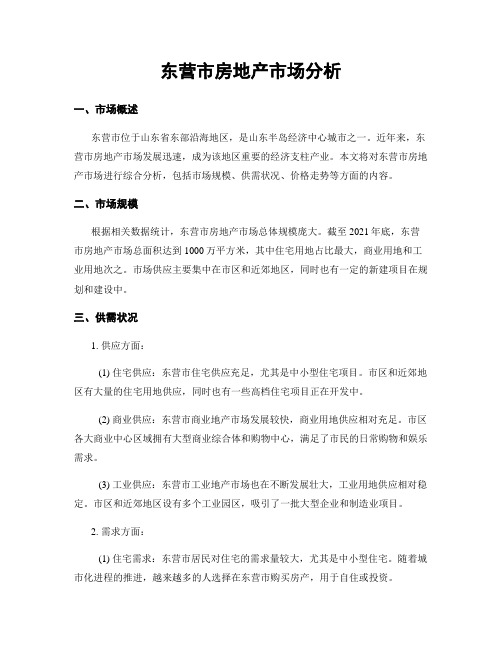 东营市房地产市场分析

一、市场概述

东营市位于山东省东部沿海地区，是山东半岛经济中心城市之一。近年来，东营市房地产市场发展迅速，成为该地区重要的经济支柱产业。本文将对东营市房地产市场进行综合分析，包括市场规模、供需状况、价格走势等方面的内容。

二、市场规模

根据相关数据统计，东营市房地产市场总体规模庞大。截至 2021 年底，东营市房地产市场总面积达到 1000 万平方米，其中住宅用地占比最大，商业用地和工业用地次之。市场供应主要集中在市区和近郊地区，同时也有一定的新建项目在规划和建设中。

三、供需状况

1. 供应方面：

(1) 住宅供应：东营市住宅供应充足，尤其是中小型住宅项目。市区和近郊地区有大量的住宅用地供应，同时也有一些高档住宅项目正在开发中。

(2) 商业供应：东营市商业地产市场发展较快，商业用地供应相对充足。市区各大商业中心区域拥有大型商业综合体和购物中心，满足了市民的日常购物和娱乐需求。

(3) 工业供应：东营市工业地产市场也在不断发展壮大，工业用地供应相对稳定。市区和近郊地区设有多个工业园区，吸引了一批大型企业和制造业项目。

2. 需求方面：

(1) 住宅需求：东营市居民对住宅的需求量较大，尤其是中小型住宅。随着城市化进程的推进，越来越多的人选择在东营市购买房产，用于自住或投资。